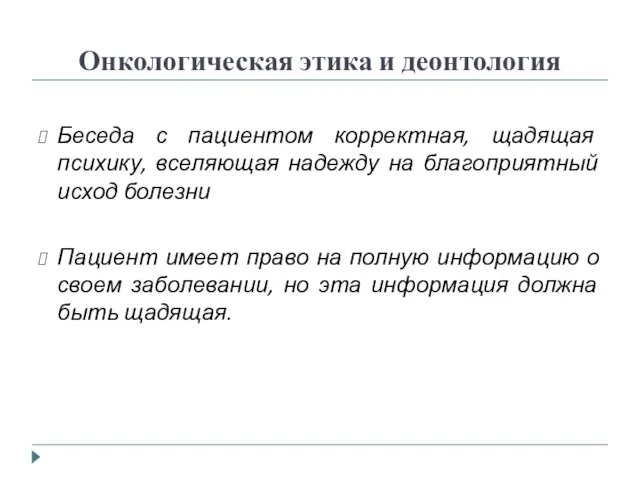 Онкологическая этика и деонтология

Беседа с пациентом корректная, щадящая психику, вселяющая надежду на благоприятный исход болезни

Пациент имеет право на полную информацию о своем заболевании, но эта информация должна быть щадящая.